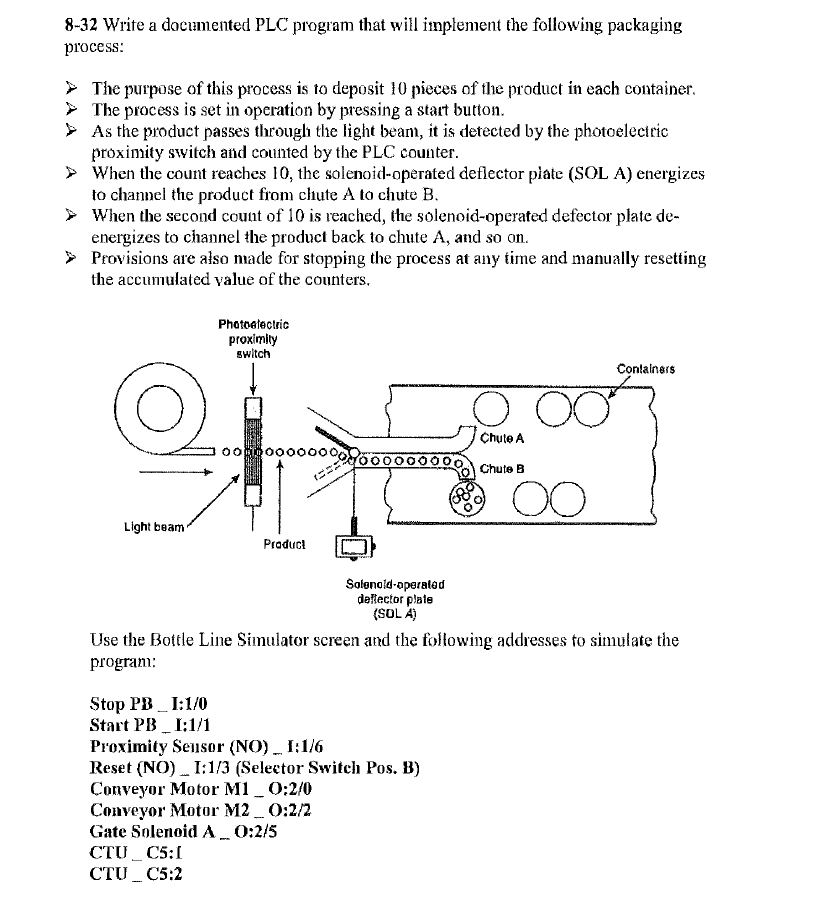 8-32 Write a documented PLC program that will implement the following packaging process:

➢ The purpose of this process is to deposit 10 pieces of the product in each container.
➢ The process is set in operation by pressing a start button.
➢ As the product passes through the light beam, it is detected by the photoelectric proximity switch and counted by the PLC counter.
➢ When the count reaches 10, the solenoid-operated deflector plate (SOL A) energizes to channel the product from chute A to chute B.
➢ When the second count of 10 is reached, the solenoid-operated defector plate de-energizes to channel the product back to chute A, and so on.
➢ Provisions are also made for stopping the process at any time and manually resetting the accumulated value of the counters.

Photoelectric proximity switch

Containers

Chute A

Chute B

Light beam

Product

Solenoid-operated deflector plate (SOL A)

Use the Bottle Line Simulator screen and the following addresses to simulate the program:

Stop PB _ I:1/0
Start PB _ I:1/1
Proximity Sensor (NO) _ I:1/6
Reset (NO) _ I:1/3 (Selector Switch Pos. B)
Conveyor Motor M1 _ O:2/0
Conveyor Motor M2 _ O:2/2
Gate Solenoid A _ O:2/5
CTU _ C5:1
CTU _ C5:2